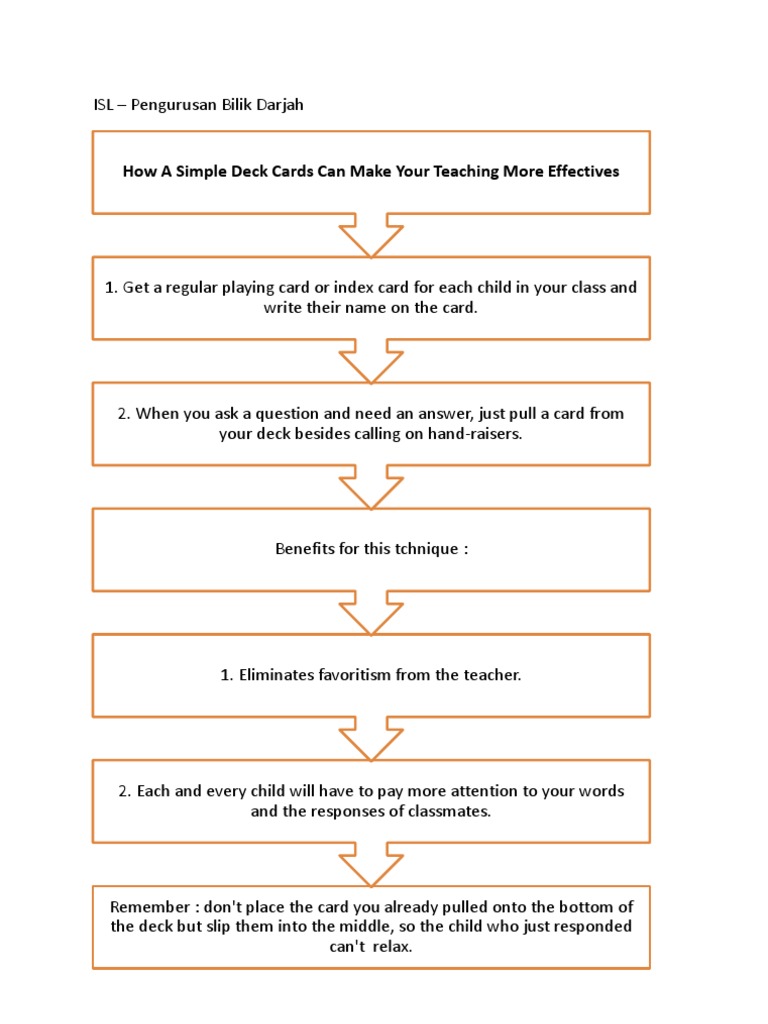 ISL – Pengurusan Bilik Darjah

How A Simple Deck Cards Can Make Your Teaching More Effectives

1. Get a regular playing card or index card for each child in your class and write their name on the card.

2. When you ask a question and need an answer, just pull a card from your deck besides calling on hand-raisers.

Benefits for this tchnique :

1. Eliminates favoritism from the teacher.

2. Each and every child will have to pay more attention to your words and the responses of classmates.

Remember : don't place the card you already pulled onto the bottom of the deck but slip them into the middle, so the child who just responded can't relax.